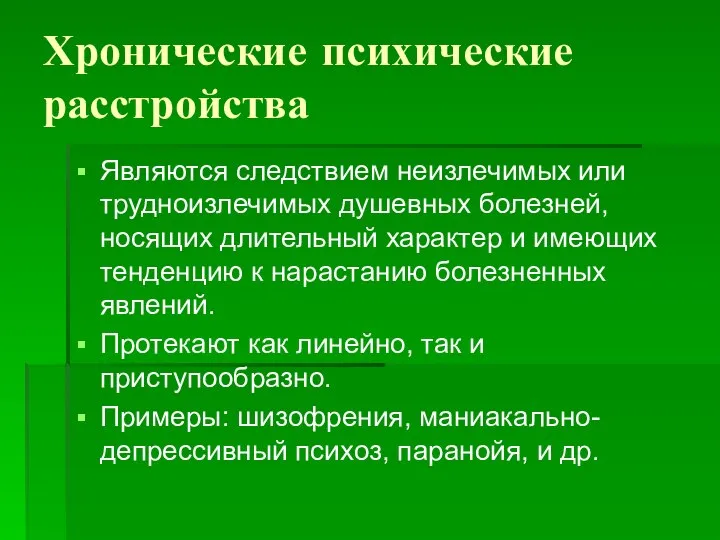 Хронические психические расстройства

▪ Являются следствием неизлечимых или трудноизлечимых душевных болезней, носящих длительный характер и имеющих тенденцию к нарастанию болезненных явлений.

▪ Протекают как линейно, так и приступообразно.

▪ Примеры: шизофрения, маниакально-депрессивный психоз, паранойя, и др.